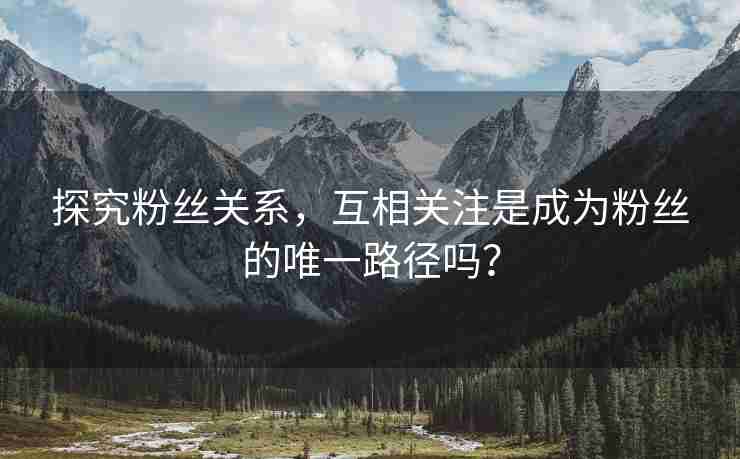 探究粉丝关系，互相关注是成为粉丝的唯一路径吗？